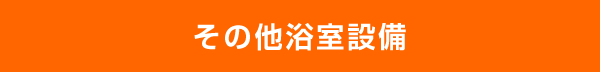 その他浴室設備